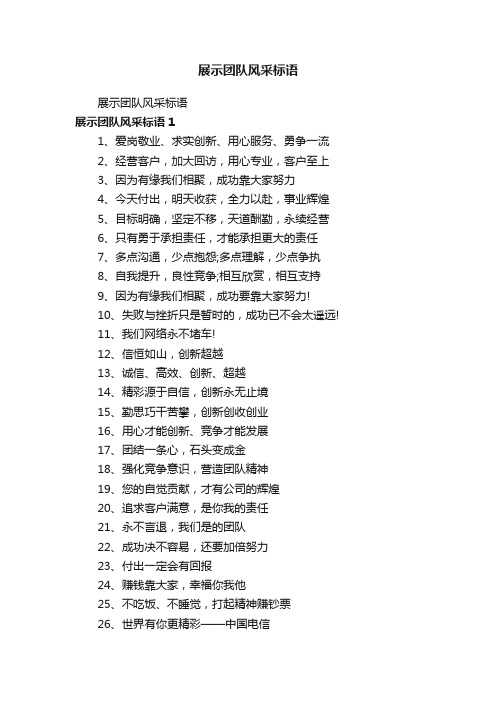 展示团队风采标语

展示团队风采标语

展示团队风采标语 1

1、爱岗敬业、求实创新、用心服务、勇争一流

2、经营客户，加大回访，用心专业，客户至上

3、因为有缘我们相聚，成功靠大家努力

4、今天付出，明天收获，全力以赴，事业辉煌

5、目标明确，坚定不移，天道酬勤，永续经营

6、只有勇于承担责任，才能承担更大的责任

7、多点沟通，少点抱怨;多点理解，少点争执

8、自我提升，良性竞争;相互欣赏，相互支持

9、因为有缘我们相聚，成功要靠大家努力!

10、失败与挫折只是暂时的，成功已不会太遥远!

11、我们网络永不堵车!

12、信恒如山，创新超越

13、诚信、高效、创新、超越

14、精彩源于自信，创新永无止境

15、勤思巧干苦攀，创新创收创业

16、用心才能创新、竞争才能发展

17、团结一条心，石头变成金

18、强化竞争意识，营造团队精神

19、您的自觉贡献，才有公司的辉煌

20、追求客户满意，是你我的责任

21、永不言退，我们是的团队

22、成功决不容易，还要加倍努力

23、付出一定会有回报

24、赚钱靠大家，幸福你我他

25、不吃饭、不睡觉，打起精神赚钞票

26、世界有你更精彩——中国电信